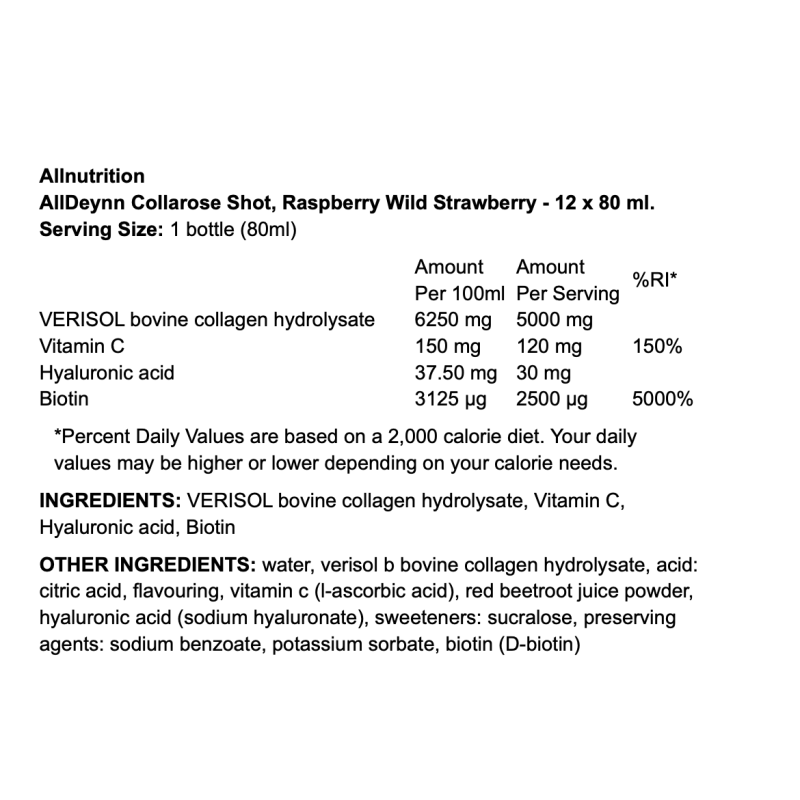 Allnutrition
AllDeynn Collarose Shot, Raspberry Wild Strawberry - 12 x 80 ml.
Serving Size: 1 bottle (80ml)

| | Amount Per 100ml | Amount Per Serving | %RI* |
|---|---|---|---|
| VERISOL bovine collagen hydrolysate | 6250 mg | 5000 mg | |
| Vitamin C | 150 mg | 120 mg | 150% |
| Hyaluronic acid | 37.50 mg | 30 mg | |
| Biotin | 3125 µg | 2500 µg | 5000% |

*Percent Daily Values are based on a 2,000 calorie diet. Your daily values may be higher or lower depending on your calorie needs.

INGREDIENTS: VERISOL bovine collagen hydrolysate, Vitamin C, Hyaluronic acid, Biotin

OTHER INGREDIENTS: water, verisol b bovine collagen hydrolysate, acid: citric acid, flavouring, vitamin c (l-ascorbic acid), red beetroot juice powder, hyaluronic acid (sodium hyaluronate), sweeteners: sucralose, preserving agents: sodium benzoate, potassium sorbate, biotin (D-biotin)